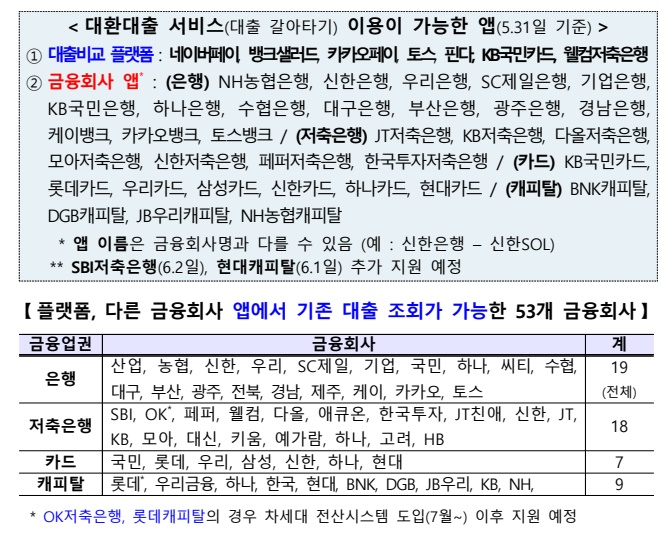 < 대환대출 서비스(대출 갈아타기) 이용이 가능한 앱(5.31일 기준) >

① 대출비교 플랫폼 : 네이버페이, 뱅크샐러드, 카카오페이, 토스, 핀다, KB국민카드, 웰컴저축은행

② 금융회사 앱* : (은행) NH농협은행, 신한은행, 우리은행, SC제일은행, 기업은행, KB국민은행, 하나은행, 수협은행, 대구은행, 부산은행, 광주은행, 경남은행, 케이뱅크, 카카오뱅크, 토스뱅크 / (저축은행) JT저축은행, KB저축은행, 다올저축은행, 모아저축은행, 신한저축은행, 페퍼저축은행, 한국투자저축은행 / (카드) KB국민카드, 롯데카드, 우리카드, 삼성카드, 신한카드, 하나카드, 현대카드 / (캐피탈) BNK캐피탈, DGB캐피탈, JB우리캐피탈, NH농협캐피탈

* 앱 이름은 금융회사명과 다를 수 있음 (예 : 신한은행 – 신한SOL)

** SBI저축은행(6.2일), 현대캐피탈(6.1일) 추가 지원 예정

【 플랫폼, 다른 금융회사 앱에서 기존 대출 조회가 가능한 53개 금융회사 】

| 금융업권 | 금융회사 | 계 |
|---|---|---|
| 은행 | 산업, 농협, 신한, 우리, SC제일, 기업, 국민, 하나, 씨티, 수협, 대구, 부산, 광주, 전북, 경남, 제주, 케이, 카카오, 토스 | 19 (전체) |
| 저축은행 | SBI, OK*, 페퍼, 웰컴, 다올, 애큐온, 한국투자, JT친애, 신한, JT, KB, 모아, 대신, 키움, 예가람, 하나, 고려, HB | 18 |
| 카드 | 국민, 롯데, 우리, 삼성, 신한, 하나, 현대 | 7 |
| 캐피탈 | 롯데*, 우리금융, 하나, 한국, 현대, BNK, DGB, JB우리, KB, NH, | 9 |

* OK저축은행, 롯데캐피탈의 경우 차세대 전산시스템 도입(7월~) 이후 지원 예정